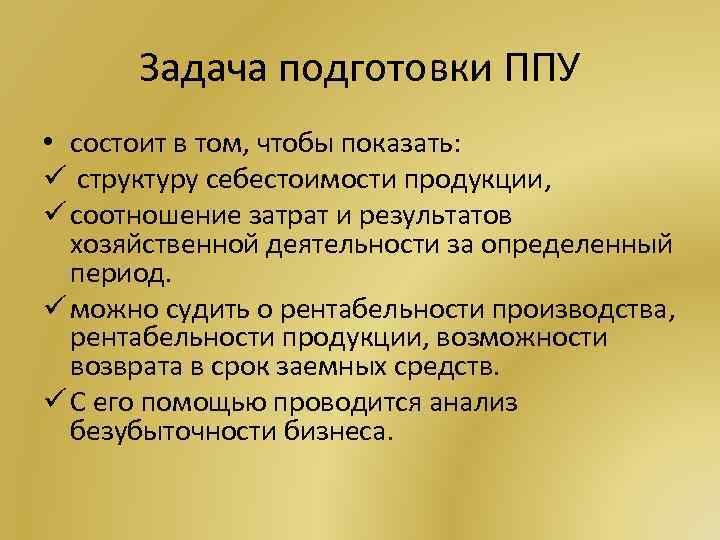 Задача подготовки ППУ

• состоит в том, чтобы показать:

✓ структуру себестоимости продукции,

✓ соотношение затрат и результатов хозяйственной деятельности за определенный период.

✓ можно судить о рентабельности производства, рентабельности продукции, возможности возврата в срок заемных средств.

✓ С его помощью проводится анализ безубыточности бизнеса.